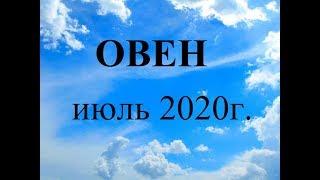 ОВЕН

июль 2020г.